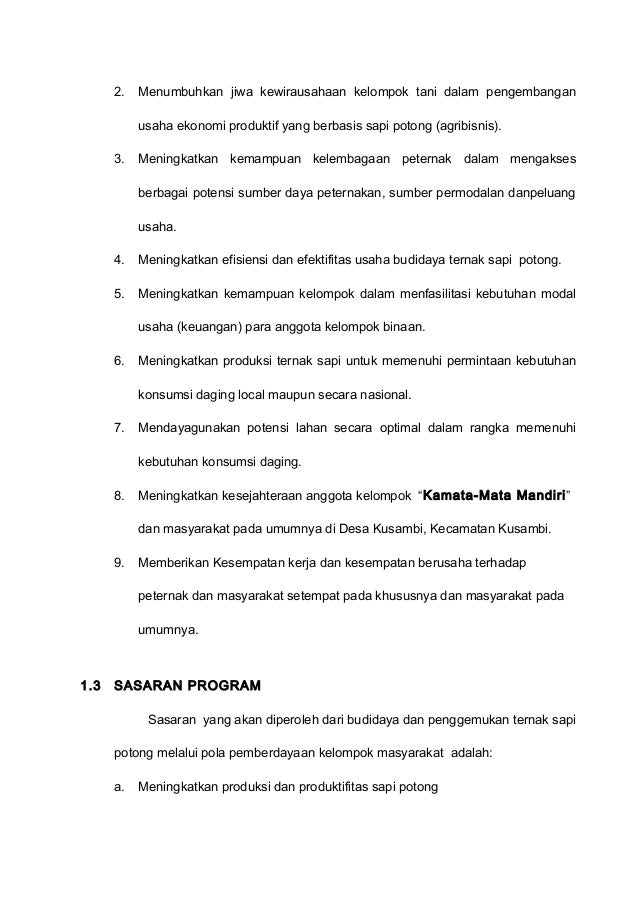 2. Menumbuhkan jiwa kewirausahaan kelompok tani dalam pengembangan usaha ekonomi produktif yang berbasis sapi potong (agribisnis).

3. Meningkatkan kemampuan kelembagaan peternak dalam mengakses berbagai potensi sumber daya peternakan, sumber permodalan danpeluang usaha.

4. Meningkatkan efisiensi dan efektifitas usaha budidaya ternak sapi potong.

5. Meningkatkan kemampuan kelompok dalam menfasilitasi kebutuhan modal usaha (keuangan) para anggota kelompok binaan.

6. Meningkatkan produksi ternak sapi untuk memenuhi permintaan kebutuhan konsumsi daging local maupun secara nasional.

7. Mendayagunakan potensi lahan secara optimal dalam rangka memenuhi kebutuhan konsumsi daging.

8. Meningkatkan kesejahteraan anggota kelompok "Kamata-Mata Mandiri" dan masyarakat pada umumnya di Desa Kusambi, Kecamatan Kusambi.

9. Memberikan Kesempatan kerja dan kesempatan berusaha terhadap peternak dan masyarakat setempat pada khususnya dan masyarakat pada umumnya.

1.3 SASARAN PROGRAM

Sasaran yang akan diperoleh dari budidaya dan penggemukan ternak sapi potong melalui pola pemberdayaan kelompok masyarakat adalah:

a. Meningkatkan produksi dan produktifitas sapi potong